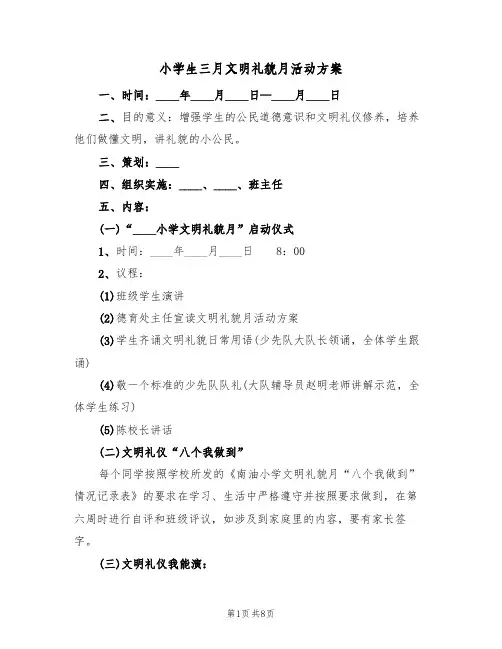 小学生三月文明礼貌月活动方案

一、时间：____年____月____日—____月____日

二、目的意义：增强学生的公民道德意识和文明礼仪修养，培养他们做懂文明，讲礼貌的小公民。

三、策划：____

四、组织实施：____、____、班主任

五、内容：

(一)“____小学文明礼貌月”启动仪式

1、时间：____年____月____日　8：00

2、议程：

(1)班级学生演讲

(2)德育处主任宣读文明礼貌月活动方案

(3)学生齐诵文明礼貌日常用语(少先队大队长领诵，全体学生跟诵)

(4)敬一个标准的少先队队礼(大队辅导员赵明老师讲解示范，全体学生练习)

(5)陈校长讲话

(二)文明礼仪“八个我做到”

每个同学按照学校所发的《南油小学文明礼貌月“八个我做到”情况记录表》的要求在学习、生活中严格遵守并按照要求做到，在第六周时进行自评和班级评议，如涉及到家庭里的内容，要有家长签字。

(三)文明礼仪我能演：

第1页 共8页